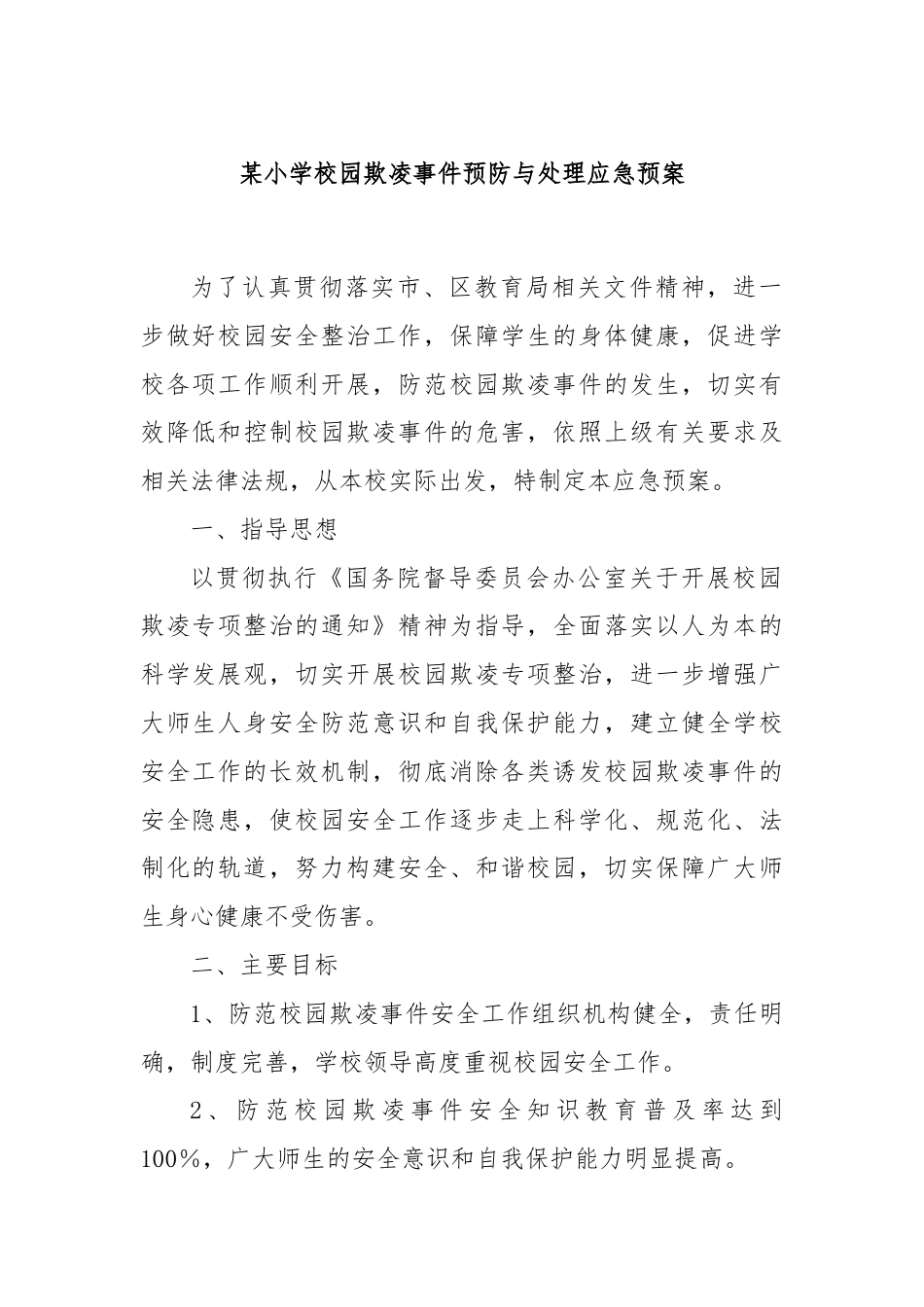 某小学校园欺凌事件预防与处理应急预案

为了认真贯彻落实市、区教育局相关文件精神，进一步做好校园安全整治工作，保障学生的身体健康，促进学校各项工作顺利开展，防范校园欺凌事件的发生，切实有效降低和控制校园欺凌事件的危害，依照上级有关要求及相关法律法规，从本校实际出发，特制定本应急预案。

一、指导思想

以贯彻执行《国务院督导委员会办公室关于开展校园欺凌专项整治的通知》精神为指导，全面落实以人为本的科学发展观，切实开展校园欺凌专项整治，进一步增强广大师生人身安全防范意识和自我保护能力，建立健全学校安全工作的长效机制，彻底消除各类诱发校园欺凌事件的安全隐患，使校园安全工作逐步走上科学化、规范化、法制化的轨道，努力构建安全、和谐校园，切实保障广大师生身心健康不受伤害。

二、主要目标

1、防范校园欺凌事件安全工作组织机构健全，责任明确，制度完善，学校领导高度重视校园安全工作。

2、防范校园欺凌事件安全知识教育普及率达到100%，广大师生的安全意识和自我保护能力明显提高。